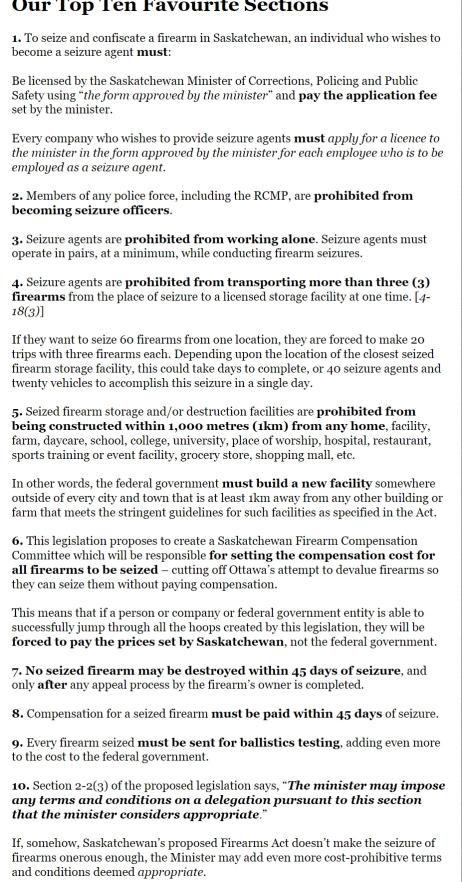 Our Top Ten Favourite Sections

1. To seize and confiscate a firearm in Saskatchewan, an individual who wishes to become a seizure agent must:

Be licensed by the Saskatchewan Minister of Corrections, Policing and Public Safety using "the form approved by the minister" and pay the application fee set by the minister.

Every company who wishes to provide seizure agents must apply for a licence to the minister in the form approved by the minister for each employee who is to be employed as a seizure agent.

2. Members of any police force, including the RCMP, are prohibited from becoming seizure officers.

3. Seizure agents are prohibited from working alone. Seizure agents must operate in pairs, at a minimum, while conducting firearm seizures.

4. Seizure agents are prohibited from transporting more than three (3) firearms from the place of seizure to a licensed storage facility at one time. [4-18(3)]

If they want to seize 60 firearms from one location, they are forced to make 20 trips with three firearms each. Depending upon the location of the closest seized firearm storage facility, this could take days to complete, or 40 seizure agents and twenty vehicles to accomplish this seizure in a single day.

5. Seized firearm storage and/or destruction facilities are prohibited from being constructed within 1,000 metres (1km) from any home, facility, farm, daycare, school, college, university, place of worship, hospital, restaurant, sports training or event facility, grocery store, shopping mall, etc.

In other words, the federal government must build a new facility somewhere outside of every city and town that is at least 1km away from any other building or farm that meets the stringent guidelines for such facilities as specified in the Act.

6. This legislation proposes to create a Saskatchewan Firearm Compensation Committee which will be responsible for setting the compensation cost for all firearms to be seized – cutting off Ottawa's attempt to devalue firearms so they can seize them without paying compensation.

This means that if a person or company or federal government entity is able to successfully jump through all the hoops created by this legislation, they will be forced to pay the prices set by Saskatchewan, not the federal government.

7. No seized firearm may be destroyed within 45 days of seizure, and only after any appeal process by the firearm's owner is completed.

8. Compensation for a seized firearm must be paid within 45 days of seizure.

9. Every firearm seized must be sent for ballistics testing, adding even more to the cost to the federal government.

10. Section 2-2(3) of the proposed legislation says, "The minister may impose any terms and conditions on a delegation pursuant to this section that the minister considers appropriate."

If, somehow, Saskatchewan's proposed Firearms Act doesn't make the seizure of firearms onerous enough, the Minister may add even more cost-prohibitive terms and conditions deemed appropriate.